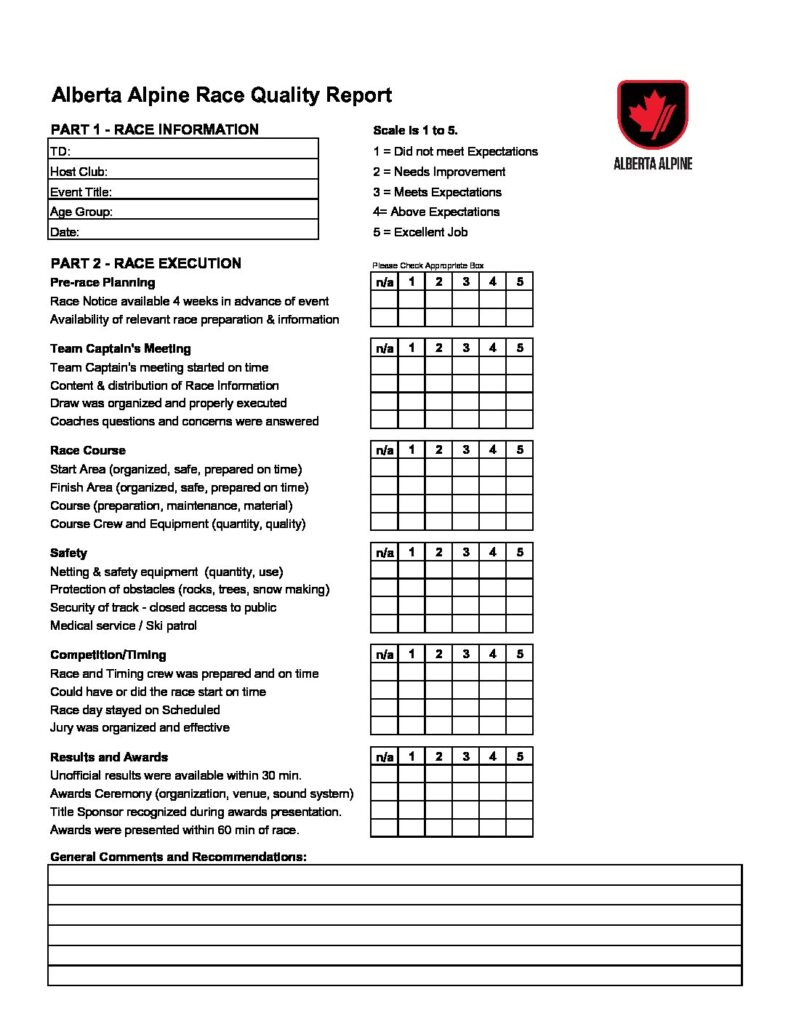 Alberta Alpine Race Quality Report

ALBERTA ALPINE

PART 1 - RACE INFORMATION

| TD: |
|---|
| Host Club: |
| Event Title: |
| Age Group: |
| Date: |

Scale is 1 to 5.
1 = Did not meet Expectations
2 = Needs Improvement
3 = Meets Expectations
4= Above Expectations
5 = Excellent Job

PART 2 - RACE EXECUTION

Please Check Appropriate Box

| Pre-race Planning | n/a | 1 | 2 | 3 | 4 | 5 |
|---|---|---|---|---|---|---|
| Race Notice available 4 weeks in advance of event | | | | | | |
| Availability of relevant race preparation & information | | | | | | |

| Team Captain's Meeting | n/a | 1 | 2 | 3 | 4 | 5 |
|---|---|---|---|---|---|---|
| Team Captain's meeting started on time | | | | | | |
| Content & distribution of Race Information | | | | | | |
| Draw was organized and properly executed | | | | | | |
| Coaches questions and concerns were answered | | | | | | |

| Race Course | n/a | 1 | 2 | 3 | 4 | 5 |
|---|---|---|---|---|---|---|
| Start Area (organized, safe, prepared on time) | | | | | | |
| Finish Area (organized, safe, prepared on time) | | | | | | |
| Course (preparation, maintenance, material) | | | | | | |
| Course Crew and Equipment (quantity, quality) | | | | | | |

| Safety | n/a | 1 | 2 | 3 | 4 | 5 |
|---|---|---|---|---|---|---|
| Netting & safety equipment (quantity, use) | | | | | | |
| Protection of obstacles (rocks, trees, snow making) | | | | | | |
| Security of track - closed access to public | | | | | | |
| Medical service / Ski patrol | | | | | | |

| Competition/Timing | n/a | 1 | 2 | 3 | 4 | 5 |
|---|---|---|---|---|---|---|
| Race and Timing crew was prepared and on time | | | | | | |
| Could have or did the race start on time | | | | | | |
| Race day stayed on Scheduled | | | | | | |
| Jury was organized and effective | | | | | | |

| Results and Awards | n/a | 1 | 2 | 3 | 4 | 5 |
|---|---|---|---|---|---|---|
| Unofficial results were available within 30 min. | | | | | | |
| Awards Ceremony (organization, venue, sound system) | | | | | | |
| Title Sponsor recognized during awards presentation. | | | | | | |
| Awards were presented within 60 min of race. | | | | | | |

General Comments and Recommendations: